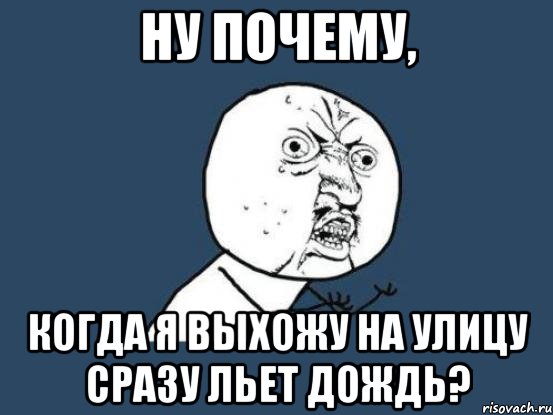 НУ ПОЧЕМУ,

КОГДА Я ВЫХОЖУ НА УЛИЦУ СРАЗУ ЛЬЕТ ДОЖДЬ?

risovach.ru